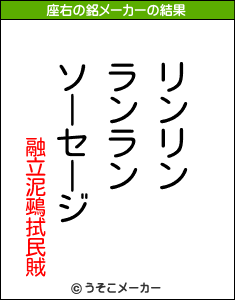 座右の銘メーカーの結果

リンリン
ランラン
ソーセージ

融立泥鵐拭民賊

© うそこメーカー